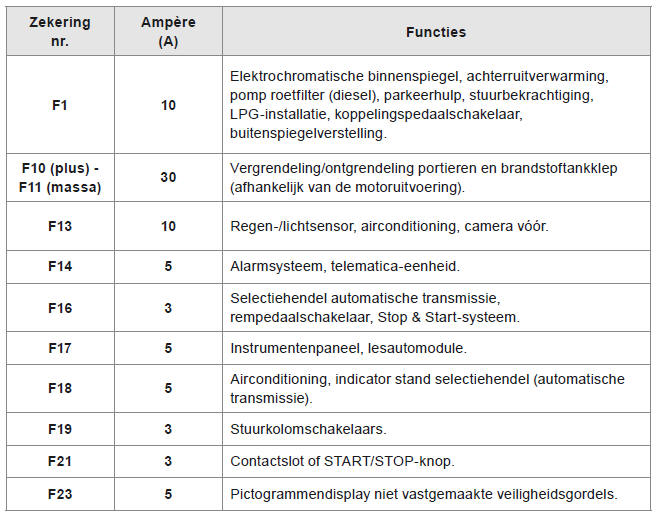 | Zekering nr. | Ampère (A) | Functies |
|---|---|---|
| F1 | 10 | Elektrochromatische binnenspiegel, achterruitverwarming, pomp roetfilter (diesel), parkeerhulp, stuurbekrachtiging, LPG-installatie, koppelingspedaalschakelaar, buitenspiegelverstelling. |
| F10 (plus) - F11 (massa) | 30 | Vergrendeling/ontgrendeling portieren en brandstoftankklep (afhankelijk van de motoruitvoering). |
| F13 | 10 | Regen-/lichtsensor, airconditioning, camera vóór. |
| F14 | 5 | Alarmsysteem, telematica-eenheid. |
| F16 | 3 | Selectiehendel automatische transmissie, rempedaalschakelaar, Stop & Start-systeem. |
| F17 | 5 | Instrumentenpaneel, lesautomodule. |
| F18 | 5 | Airconditioning, indicator stand selectiehendel (automatische transmissie). |
| F19 | 3 | Stuurkolomschakelaars. |
| F21 | 3 | Contactslot of START/STOP-knop. |
| F23 | 5 | Pictogrammendisplay niet vastgemaakte veiligheidsgordels. |